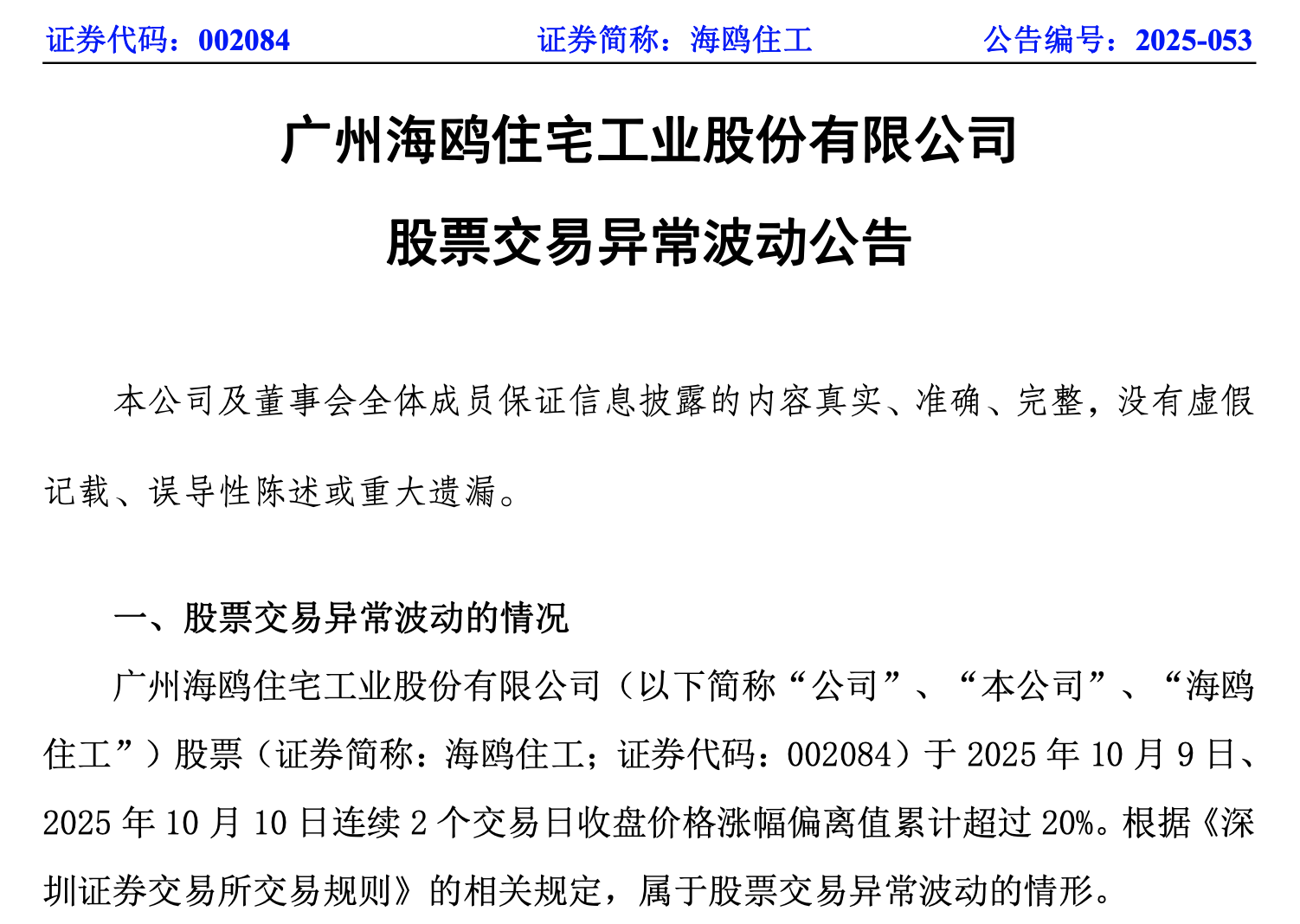 证券代码：002084　　证券简称：海鸥住工　　公告编号：2025-053

广州海鸥住宅工业股份有限公司

股票交易异常波动公告

本公司及董事会全体成员保证信息披露的内容真实、准确、完整，没有虚假记载、误导性陈述或重大遗漏。

一、股票交易异常波动的情况

广州海鸥住宅工业股份有限公司（以下简称“公司”、“本公司”、“海鸥住工”）股票（证券简称：海鸥住工；证券代码：002084）于 2025 年 10 月 9 日、2025 年 10 月 10 日连续 2 个交易日收盘价格涨幅偏离值累计超过 20%。根据《深圳证券交易所交易规则》的相关规定，属于股票交易异常波动的情形。